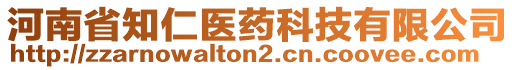 河南省知仁医药科技有限公司
http://zzarnowalton2.cn.coovee.com